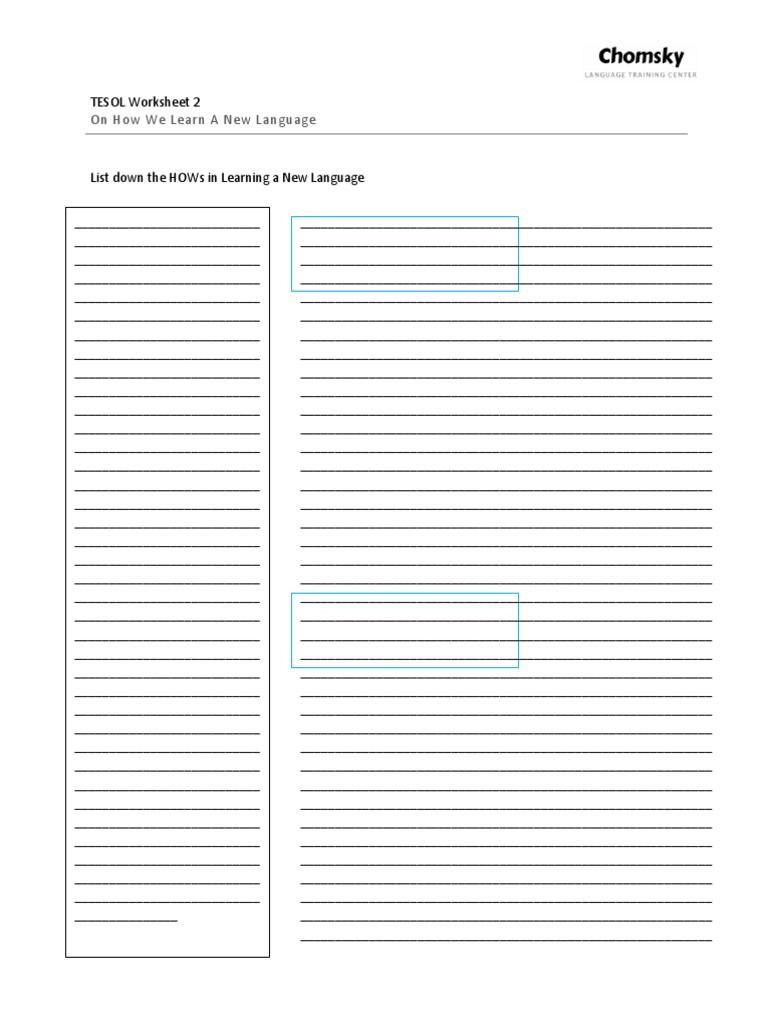 Chomsky
LANGUAGE TRAINING CENTER

TESOL Worksheet 2
On How We Learn A New Language

List down the HOWs in Learning a New Language